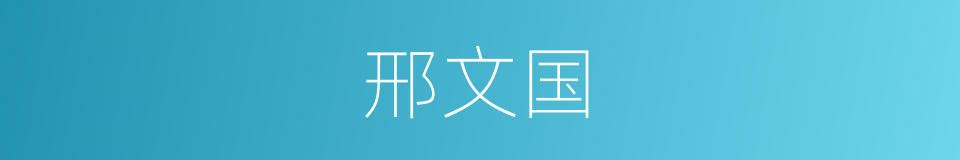 邢文国